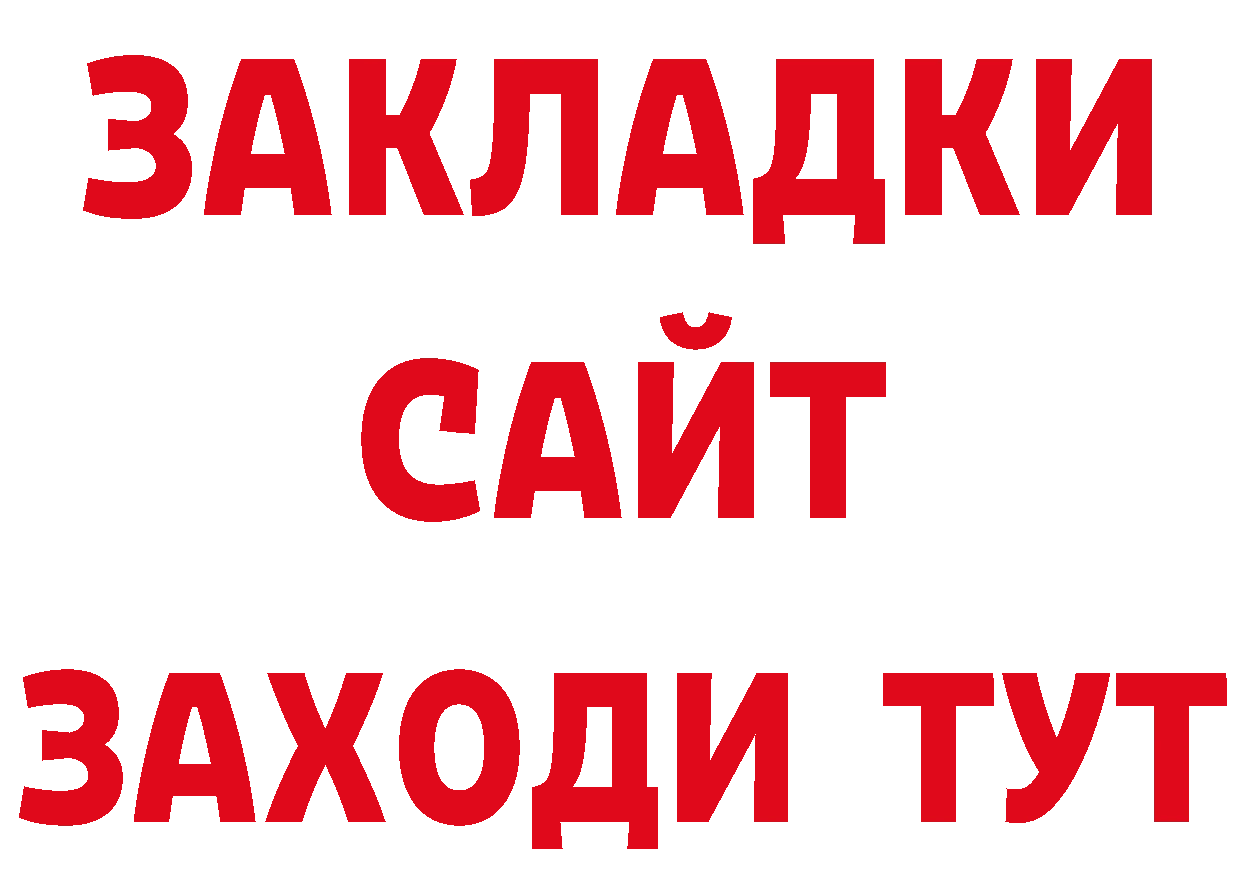 ЗАКЛАДКИ
САЙТ
ЗАХОДИ ТУТ